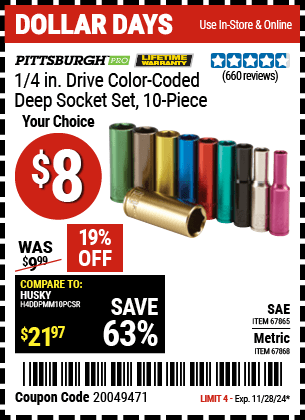 DOLLAR DAYS

Use In-Store & Online

PITTSBURGH PRO

LIFETIME WARRANTY

(660 reviews)

1/4 in. Drive Color-Coded Deep Socket Set, 10-Piece

Your Choice

$8

WAS $9.99

19% OFF

COMPARE TO:
HUSKY
H4DDPMM10PCSR

$21.97

SAVE 63%

SAE
ITEM 67865

Metric
ITEM 67868

Coupon Code 20049471

LIMIT 4 - Exp. 11/28/24*